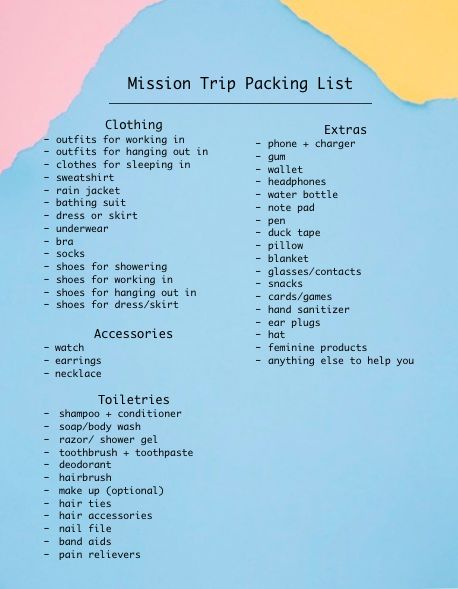 Mission Trip Packing List

Clothing
- outfits for working in
- outfits for hanging out in
- clothes for sleeping in
- sweatshirt
- rain jacket
- bathing suit
- dress or skirt
- underwear
- bra
- socks
- shoes for showering
- shoes for working in
- shoes for hanging out in
- shoes for dress/skirt

Accessories
- watch
- earrings
- necklace

Toiletries
- shampoo + conditioner
- soap/body wash
- razor/ shower gel
- toothbrush + toothpaste
- deodorant
- hairbrush
- make up (optional)
- hair ties
- hair accessories
- nail file
- band aids
- pain relievers

Extras
- phone + charger
- gum
- wallet
- headphones
- water bottle
- note pad
- pen
- duck tape
- pillow
- blanket
- glasses/contacts
- snacks
- cards/games
- hand sanitizer
- ear plugs
- hat
- feminine products
- anything else to help you